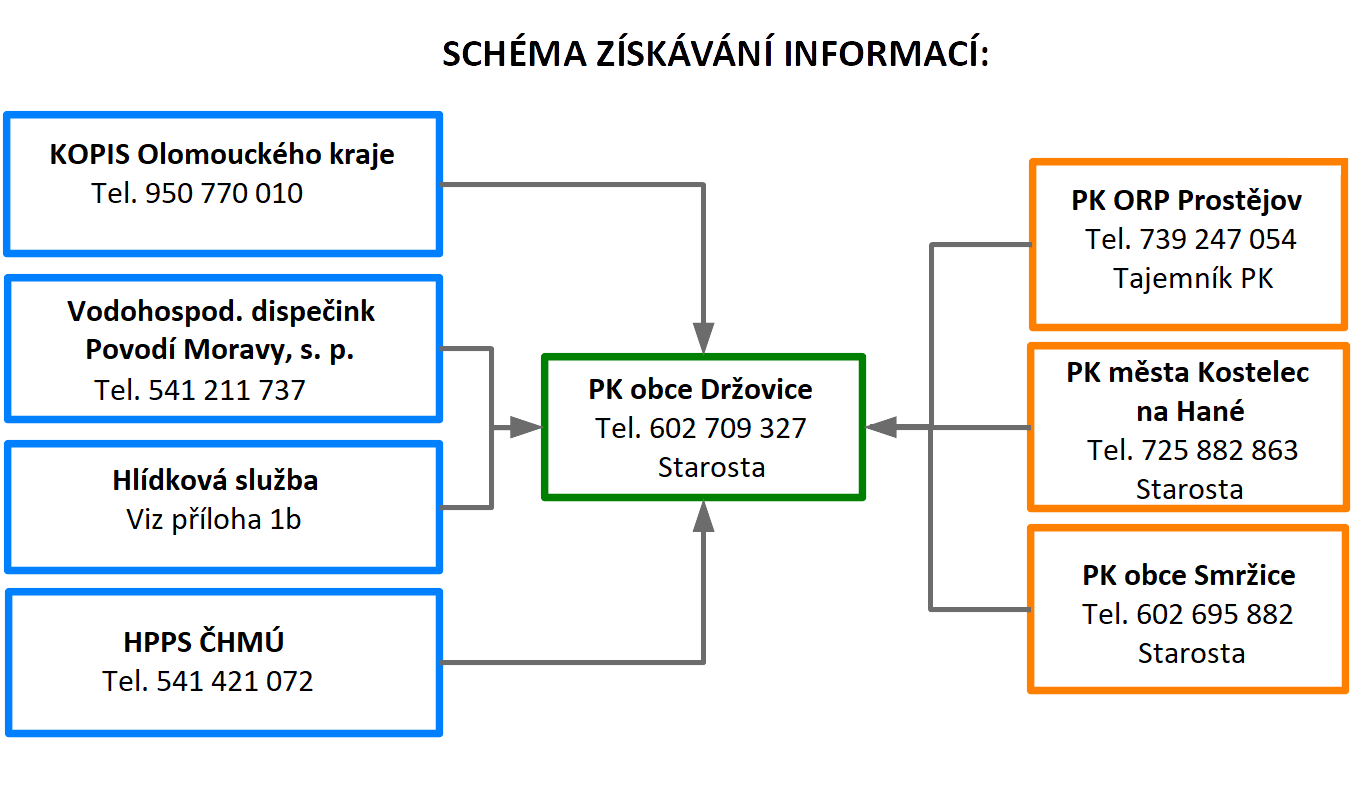 SCHÉMA ZÍSKÁVÁNÍ INFORMACÍ:

KOPIS Olomouckého kraje
Tel. 950 770 010

Vodohospod. dispečink
Povodí Moravy, s. p.
Tel. 541 211 737

Hlídková služba
Viz příloha 1b

HPPS ČHMÚ
Tel. 541 421 072

PK obce Držovice
Tel. 602 709 327
Starosta

PK ORP Prostějov
Tel. 739 247 054
Tajemník PK

PK města Kostelec
na Hané
Tel. 725 882 863
Starosta

PK obce Smržice
Tel. 602 695 882
Starosta